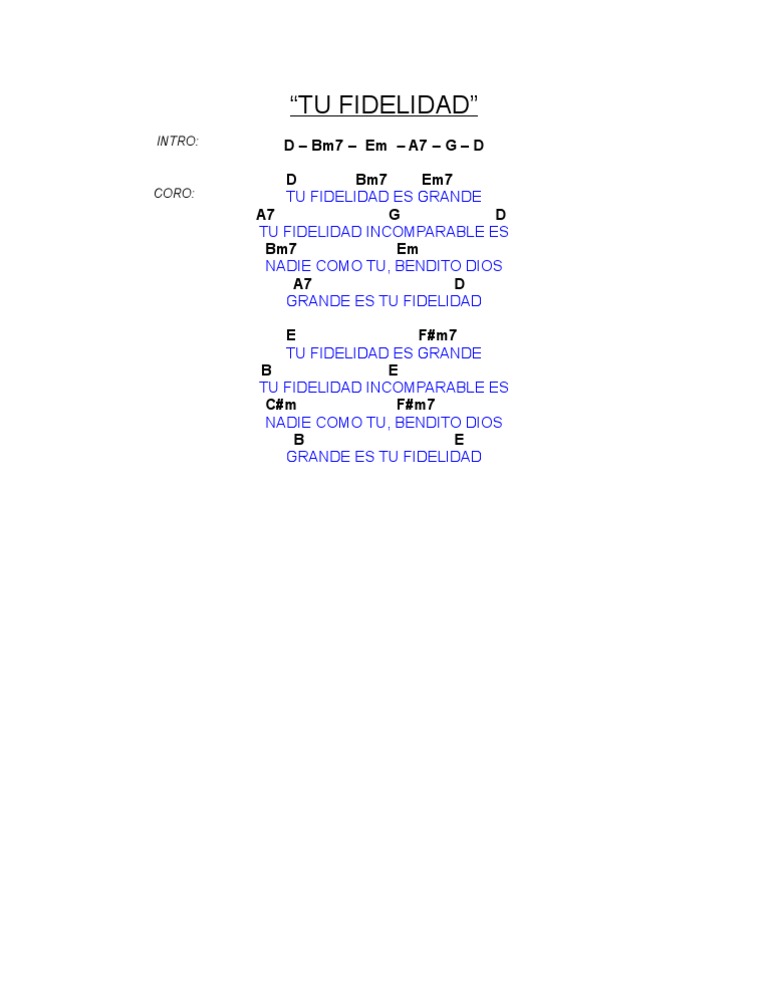 "TU FIDELIDAD"

INTRO: D – Bm7 – Em – A7 – G – D

CORO:
D Bm7 Em7
TU FIDELIDAD ES GRANDE
A7 G D
TU FIDELIDAD INCOMPARABLE ES
Bm7 Em
NADIE COMO TU, BENDITO DIOS
A7 D
GRANDE ES TU FIDELIDAD

E F#m7
TU FIDELIDAD ES GRANDE
B E
TU FIDELIDAD INCOMPARABLE ES
C#m F#m7
NADIE COMO TU, BENDITO DIOS
B E
GRANDE ES TU FIDELIDAD